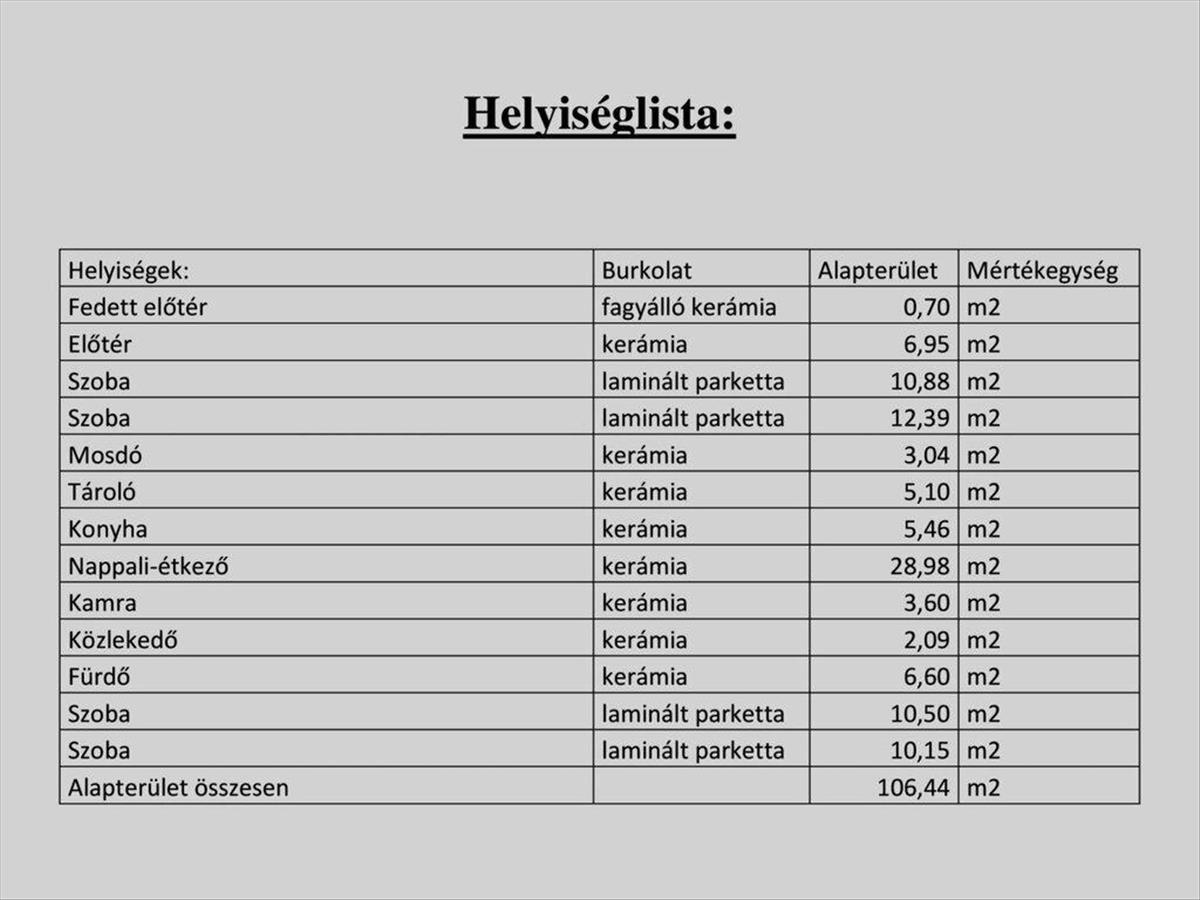 Helyiséglista:

| Helyiségek: | Burkolat | Alapterület | Mértékegység |
|---|---|---|---|
| Fedett előtér | fagyálló kerámia | 0,70 | m2 |
| Előtér | kerámia | 6,95 | m2 |
| Szoba | laminált parketta | 10,88 | m2 |
| Szoba | laminált parketta | 12,39 | m2 |
| Mosdó | kerámia | 3,04 | m2 |
| Tároló | kerámia | 5,10 | m2 |
| Konyha | kerámia | 5,46 | m2 |
| Nappali-étkező | kerámia | 28,98 | m2 |
| Kamra | kerámia | 3,60 | m2 |
| Közlekedő | kerámia | 2,09 | m2 |
| Fürdő | kerámia | 6,60 | m2 |
| Szoba | laminált parketta | 10,50 | m2 |
| Szoba | laminált parketta | 10,15 | m2 |
| Alapterület összesen | | 106,44 | m2 |